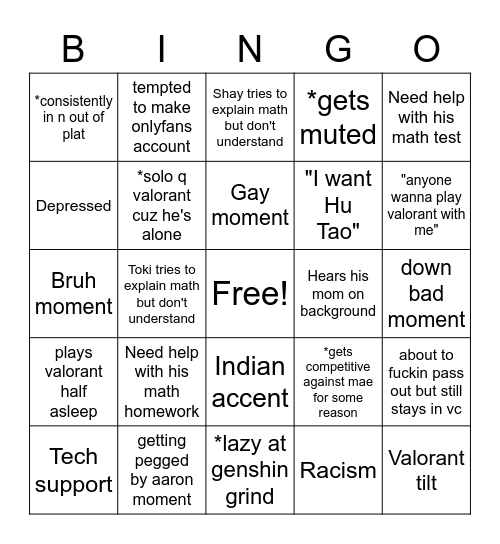 | B | I | N | G | O |
|---|---|---|---|---|
| *consistently in n out of plat | tempted to make onlyfans account | Shay tries to explain math but don't understand | *gets muted | Need help with his math test |
| Depressed | *solo q valorant cuz he's alone | Gay moment | "I want Hu Tao" | "anyone wanna play valorant with me" |
| Bruh moment | Toki tries to explain math but don't understand | Free! | Hears his mom on background | down bad moment |
| plays valorant half asleep | Need help with his math homework | Indian accent | *gets competitive against mae for some reason | about to fuckin pass out but still stays in vc |
| Tech support | getting pegged by aaron moment | *lazy at genshin grind | Racism | Valorant tilt |